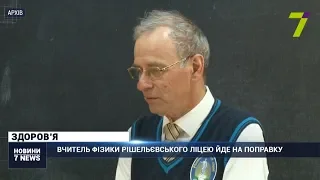 АРХІВ

7

ЗДОРОВ'Я

НОВИНИ
7 NEWS

ВЧИТЕЛЬ ФІЗИКИ РІШЕЛЬЄВСЬКОГО ЛІЦЕЮ ЙДЕ НА ПОПРАВКУ